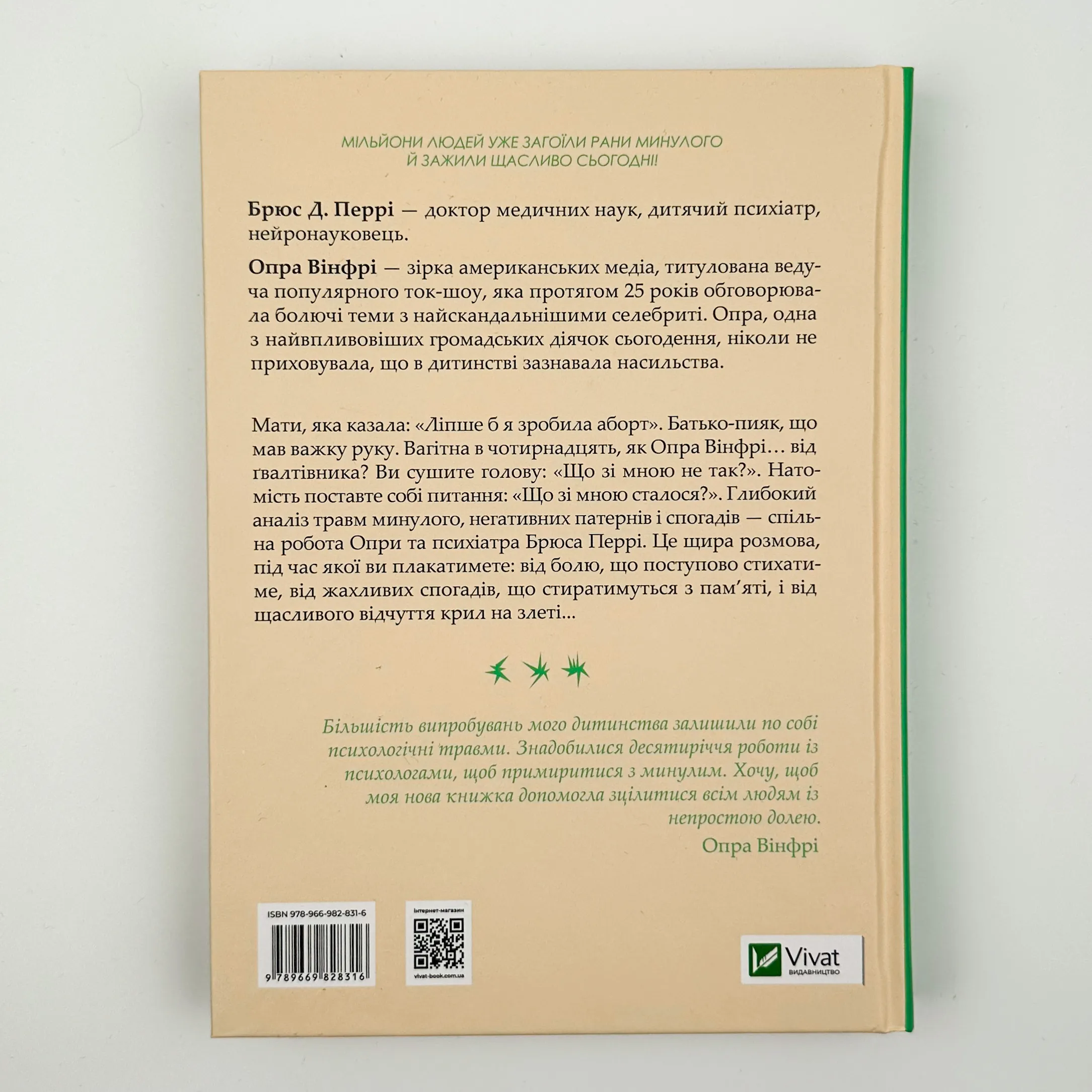 МІЛЬЙОНИ ЛЮДЕЙ УЖЕ ЗАГОЇЛИ РАНИ МИНУЛОГО
Й ЗАЖИЛИ ЩАСЛИВО СЬОГОДНІ!

Брюс Д. Перрі — доктор медичних наук, дитячий психіатр, нейронауковець.

Опра Вінфрі — зірка американських медіа, титулована ведуча популярного ток-шоу, яка протягом 25 років обговорювала болючі теми з найскандальнішими селебриті. Опра, одна з найвпливовіших громадських діячок сьогодення, ніколи не приховувала, що в дитинстві зазнавала насильства.

Мати, яка казала: «Ліпше б я зробила аборт». Батько-пияк, що мав важку руку. Вагітна в чотирнадцять, як Опра Вінфрі… від ґвалтівника? Ви сушите голову: «Що зі мною не так?». Натомість поставте собі питання: «Що зі мною сталося?». Глибокий аналіз травм минулого, негативних патернів і спогадів — спільна робота Опри та психіатра Брюса Перрі. Це щира розмова, під час якої ви плакатимете: від болю, що поступово стихатиме, від жахливих спогадів, що стиратимуться з пам'яті, і від щасливого відчуття крил на злеті...

Більшість випробувань мого дитинства залишили по собі психологічні травми. Знадобилися десятиріччя роботи із психологами, щоб примиритися з минулим. Хочу, щоб моя нова книжка допомогла зцілитися всім людям із непростою долею.
Опра Вінфрі

ISBN 978-966-982-831-6
9 789669 828316

Інтернет-магазин
vivat-book.com.ua

Vivat
ВИДАВНИЦТВО